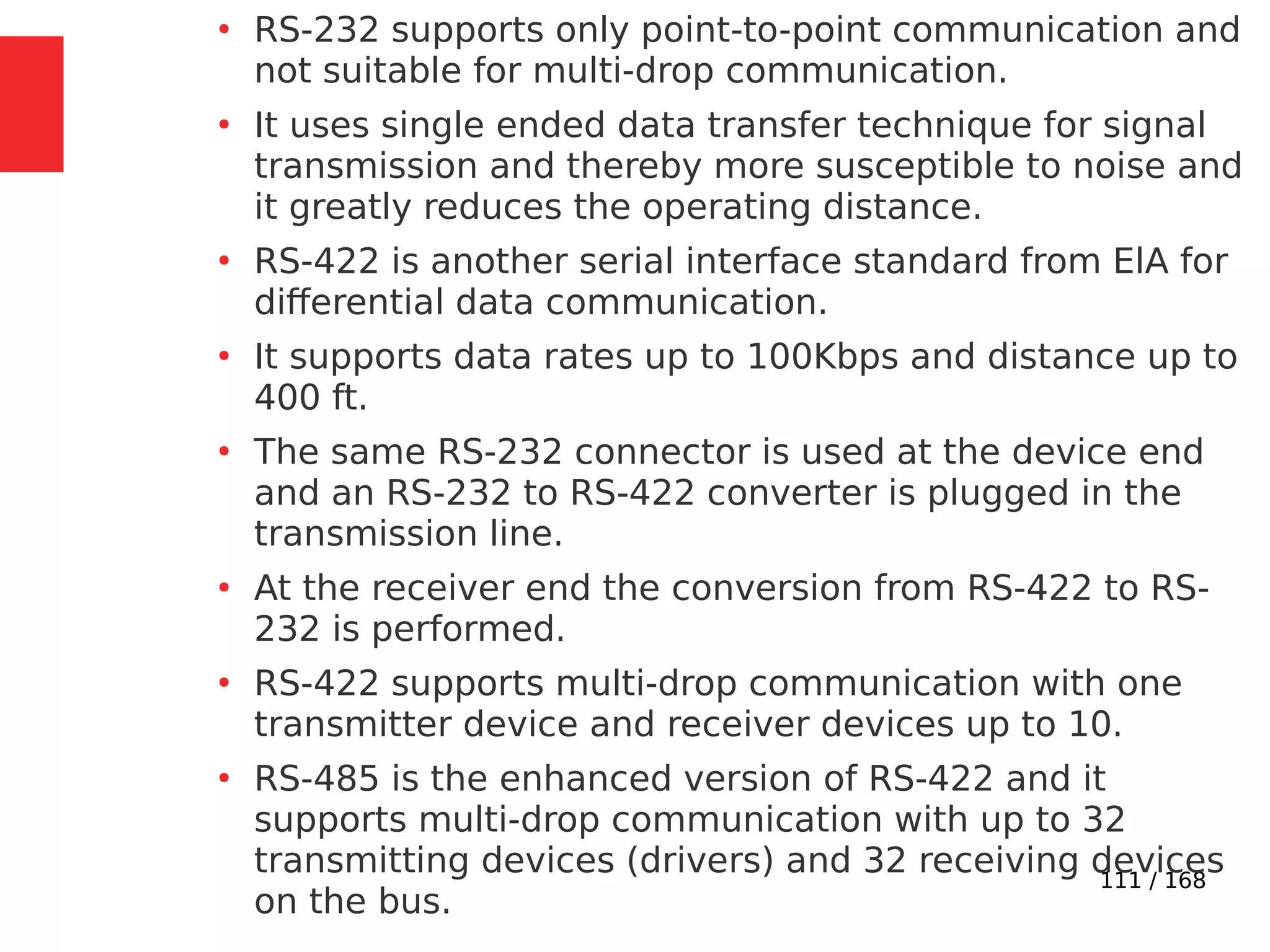 • RS-232 supports only point-to-point communication and not suitable for multi-drop communication.

• It uses single ended data transfer technique for signal transmission and thereby more susceptible to noise and it greatly reduces the operating distance.

• RS-422 is another serial interface standard from EIA for differential data communication.

• It supports data rates up to 100Kbps and distance up to 400 ft.

• The same RS-232 connector is used at the device end and an RS-232 to RS-422 converter is plugged in the transmission line.

• At the receiver end the conversion from RS-422 to RS-232 is performed.

• RS-422 supports multi-drop communication with one transmitter device and receiver devices up to 10.

• RS-485 is the enhanced version of RS-422 and it supports multi-drop communication with up to 32 transmitting devices (drivers) and 32 receiving devices on the bus.

111 / 168